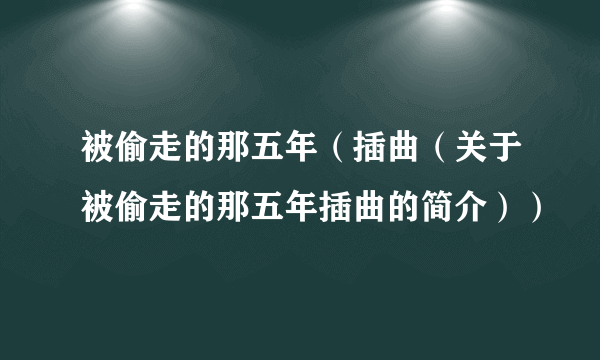 被偷走的那五年（插曲（关于被偷走的那五年插曲的简介））